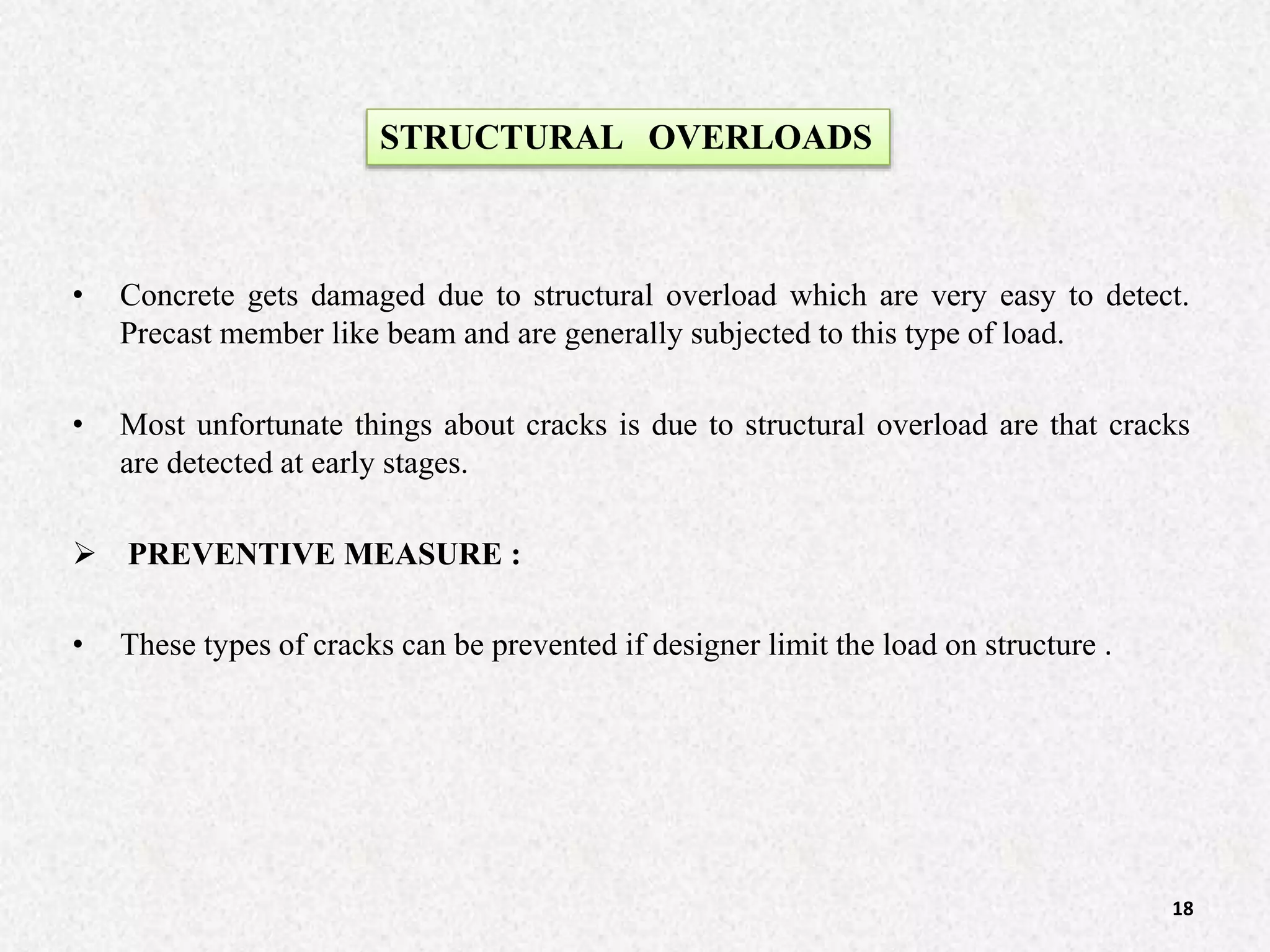 STRUCTURAL OVERLOADS

• Concrete gets damaged due to structural overload which are very easy to detect. Precast member like beam and are generally subjected to this type of load.

• Most unfortunate things about cracks is due to structural overload are that cracks are detected at early stages.

➢ PREVENTIVE MEASURE :

• These types of cracks can be prevented if designer limit the load on structure .

18